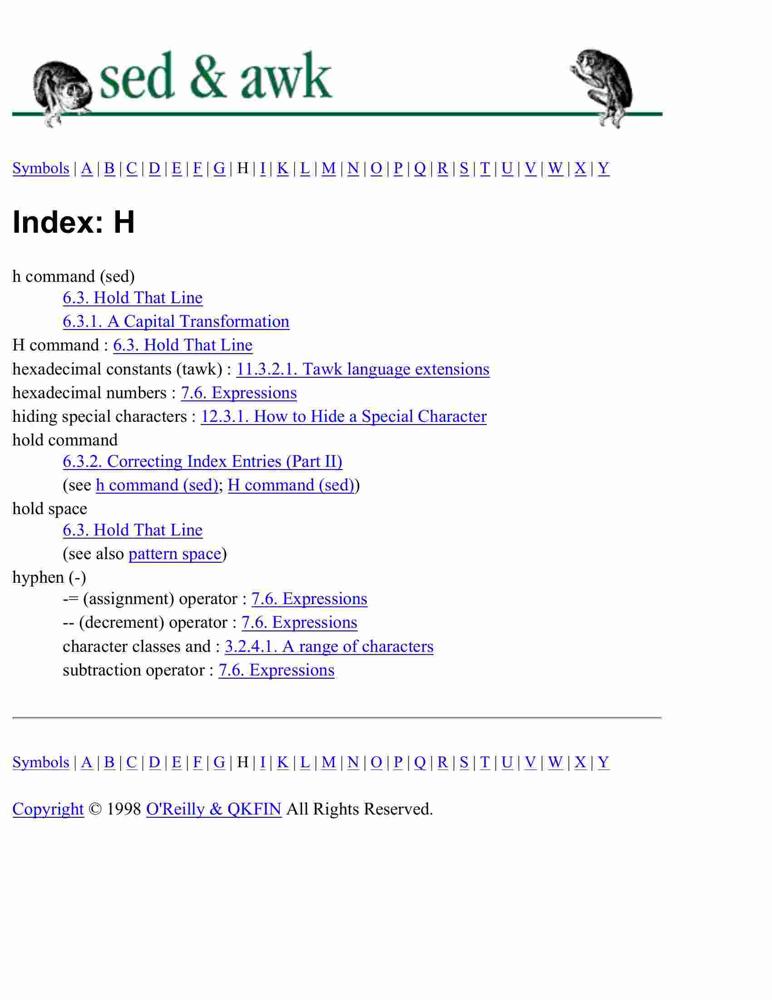 sed & awk

Symbols | A | B | C | D | E | F | G | H | I | K | L | M | N | O | P | Q | R | S | T | U | V | W | X | Y

Index: H

h command (sed)
6.3. Hold That Line
6.3.1. A Capital Transformation
H command : 6.3. Hold That Line
hexadecimal constants (tawk) : 11.3.2.1. Tawk language extensions
hexadecimal numbers : 7.6. Expressions
hiding special characters : 12.3.1. How to Hide a Special Character
hold command
6.3.2. Correcting Index Entries (Part II)
(see h command (sed); H command (sed))
hold space
6.3. Hold That Line
(see also pattern space)
hyphen (-)
-= (assignment) operator : 7.6. Expressions
-- (decrement) operator : 7.6. Expressions
character classes and : 3.2.4.1. A range of characters
subtraction operator : 7.6. Expressions

Symbols | A | B | C | D | E | F | G | H | I | K | L | M | N | O | P | Q | R | S | T | U | V | W | X | Y

Copyright © 1998 O'Reilly & QKFIN All Rights Reserved.